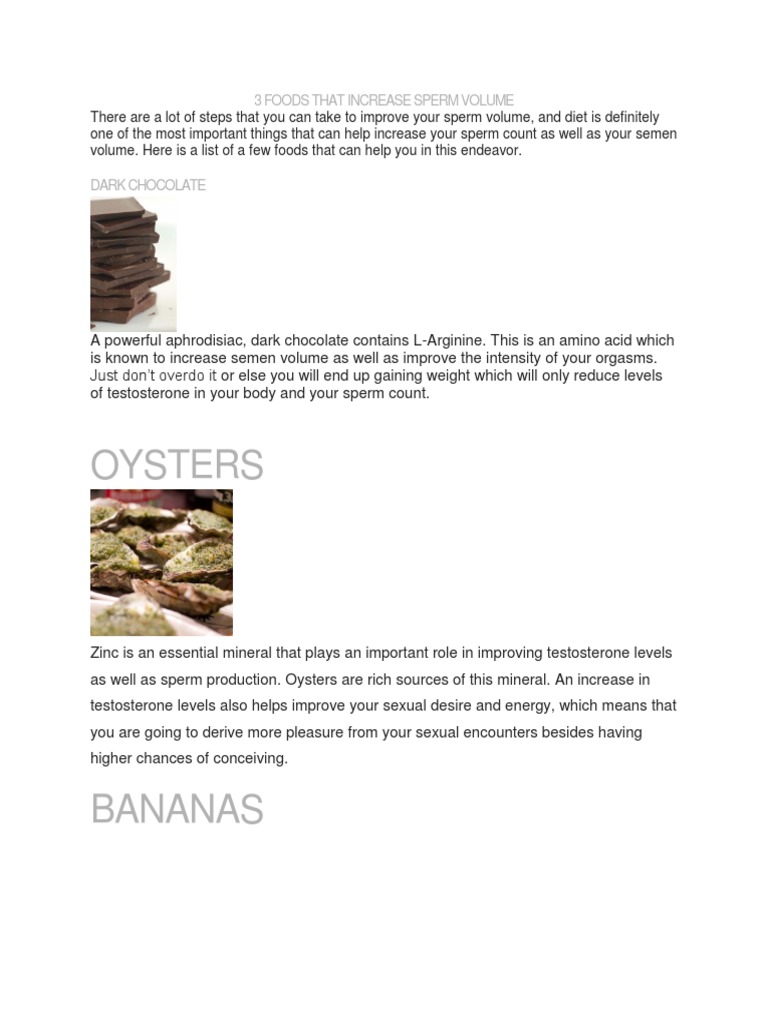 3 FOODS THAT INCREASE SPERM VOLUME

There are a lot of steps that you can take to improve your sperm volume, and diet is definitely one of the most important things that can help increase your sperm count as well as your semen volume. Here is a list of a few foods that can help you in this endeavor.

DARK CHOCOLATE

A powerful aphrodisiac, dark chocolate contains L-Arginine. This is an amino acid which is known to increase semen volume as well as improve the intensity of your orgasms. Just don't overdo it or else you will end up gaining weight which will only reduce levels of testosterone in your body and your sperm count.

OYSTERS

Zinc is an essential mineral that plays an important role in improving testosterone levels as well as sperm production. Oysters are rich sources of this mineral. An increase in testosterone levels also helps improve your sexual desire and energy, which means that you are going to derive more pleasure from your sexual encounters besides having higher chances of conceiving.

BANANAS